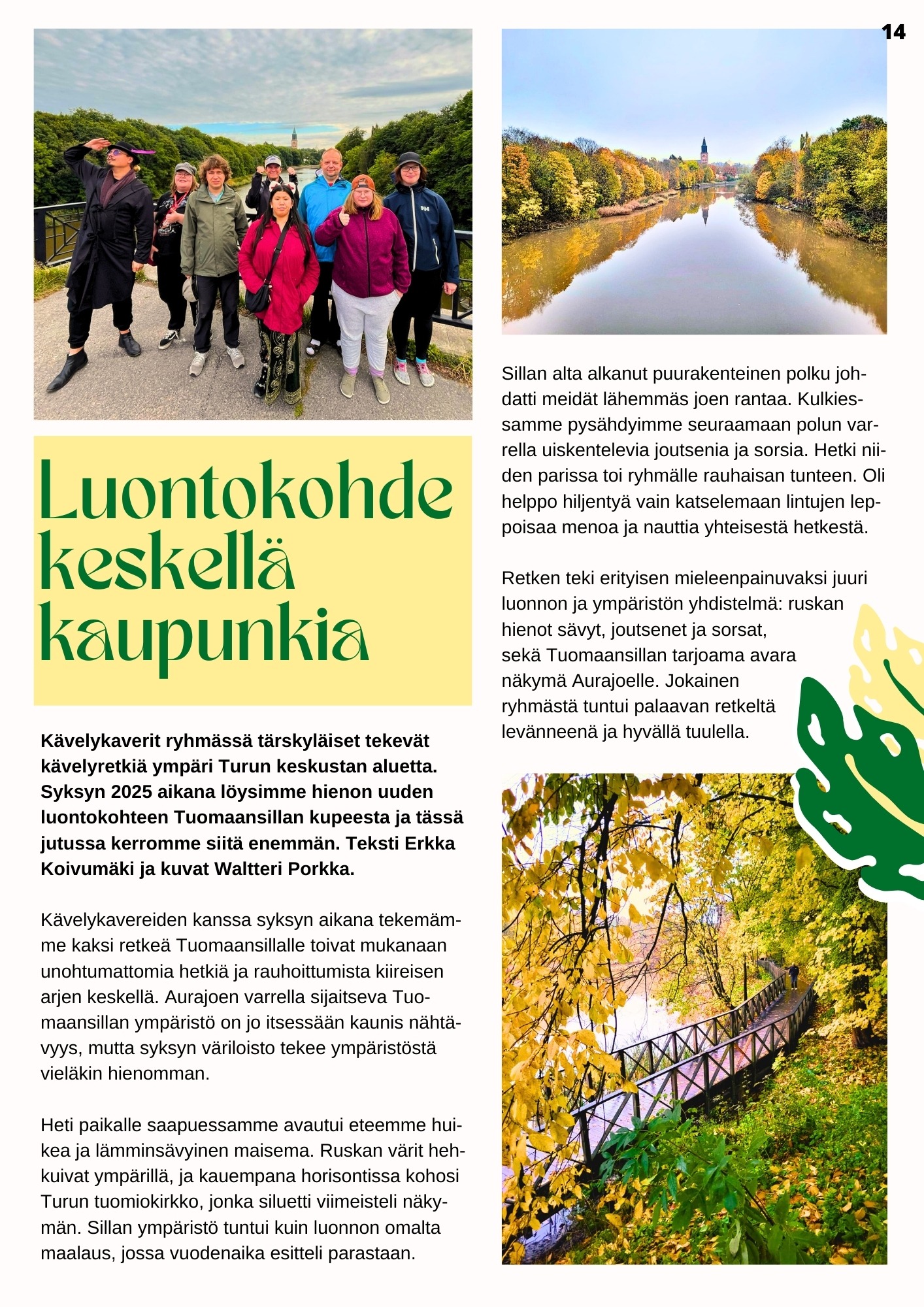 14

Luontokohde keskellä kaupunkia

**Kävelykaverit ryhmässä tärskyläiset tekevät kävelyretkiä ympäri Turun keskustan aluetta. Syksyn 2025 aikana löysimme hienon uuden luontokohteen Tuomaansillan kupeesta ja tässä jutussa kerromme siitä enemmän. Teksti Erkka Koivumäki ja kuvat Waltteri Porkka.**

Kävelykavereiden kanssa syksyn aikana tekemämme kaksi retkeä Tuomaansillalle toivat mukanaan unohtumattomia hetkiä ja rauhoittumista kiireisen arjen keskellä. Aurajoen varrella sijaitseva Tuomaansillan ympäristö on jo itsessään kaunis nähtävyys, mutta syksyn väriloisto tekee ympäristöstä vieläkin hienomman.

Heti paikalle saapuessamme avautui eteemme huikea ja lämminsävyinen maisema. Ruskan värit hehkuivat ympärillä, ja kauempana horisontissa kohosi Turun tuomiokirkko, jonka siluetti viimeisteli näkymän. Sillan ympäristö tuntui kuin luonnon omalta maalaus, jossa vuodenaika esitteli parastaan.

Sillan alta alkanut puurakenteinen polku johdatti meidät lähemmäs joen rantaa. Kulkiessamme pysähdyimme seuraamaan polun varrella uiskentelevia joutsenia ja sorsia. Hetki niiden parissa toi ryhmälle rauhaisan tunteen. Oli helppo hiljentyä vain katselemaan lintujen leppoisaa menoa ja nauttia yhteisestä hetkestä.

Retken teki erityisen mieleenpainuvaksi juuri luonnon ja ympäristön yhdistelmä: ruskan hienot sävyt, joutsenet ja sorsat, sekä Tuomaansillan tarjoama avara näkymä Aurajoelle. Jokainen ryhmästä tuntui palaavan retkeltä levänneenä ja hyvällä tuulella.